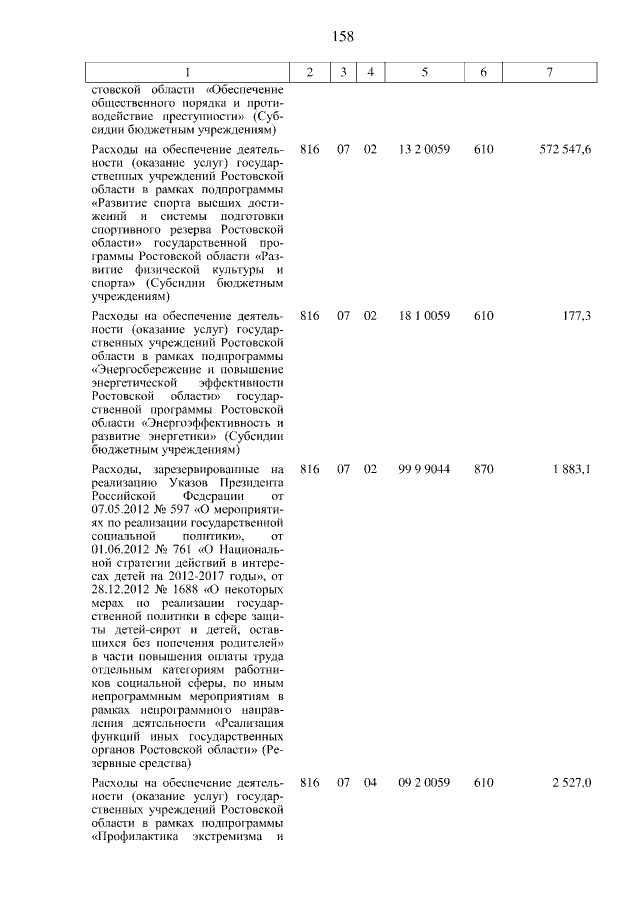 158

| 1 | 2 | 3 | 4 | 5 | 6 | 7 |
|---|---|---|---|---|---|---|
| стовской области «Обеспечение общественного порядка и противодействие преступности» (Субсидии бюджетным учреждениям) | | | | | | |
| Расходы на обеспечение деятельности (оказание услуг) государственных учреждений Ростовской области в рамках подпрограммы «Развитие спорта высших достижений и системы подготовки спортивного резерва Ростовской области» государственной программы Ростовской области «Развитие физической культуры и спорта» (Субсидии бюджетным учреждениям) | 816 | 07 | 02 | 13 2 0059 | 610 | 572 547,6 |
| Расходы на обеспечение деятельности (оказание услуг) государственных учреждений Ростовской области в рамках подпрограммы «Энергосбережение и повышение энергетической эффективности Ростовской области» государственной программы Ростовской области «Энергоэффективность и развитие энергетики» (Субсидии бюджетным учреждениям) | 816 | 07 | 02 | 18 1 0059 | 610 | 177,3 |
| Расходы, зарезервированные на реализацию Указов Президента Российской Федерации от 07.05.2012 № 597 «О мероприятиях по реализации государственной социальной политики», от 01.06.2012 № 761 «О Национальной стратегии действий в интересах детей на 2012-2017 годы», от 28.12.2012 № 1688 «О некоторых мерах по реализации государственной политики в сфере защиты детей-сирот и детей, оставшихся без попечения родителей» в части повышения оплаты труда отдельным категориям работников социальной сферы, по иным непрограммным мероприятиям в рамках непрограммного направления деятельности «Реализация функций иных государственных органов Ростовской области» (Резервные средства) | 816 | 07 | 02 | 99 9 9044 | 870 | 1 883,1 |
| Расходы на обеспечение деятельности (оказание услуг) государственных учреждений Ростовской области в рамках подпрограммы «Профилактика экстремизма и | 816 | 07 | 04 | 09 2 0059 | 610 | 2 527,0 |